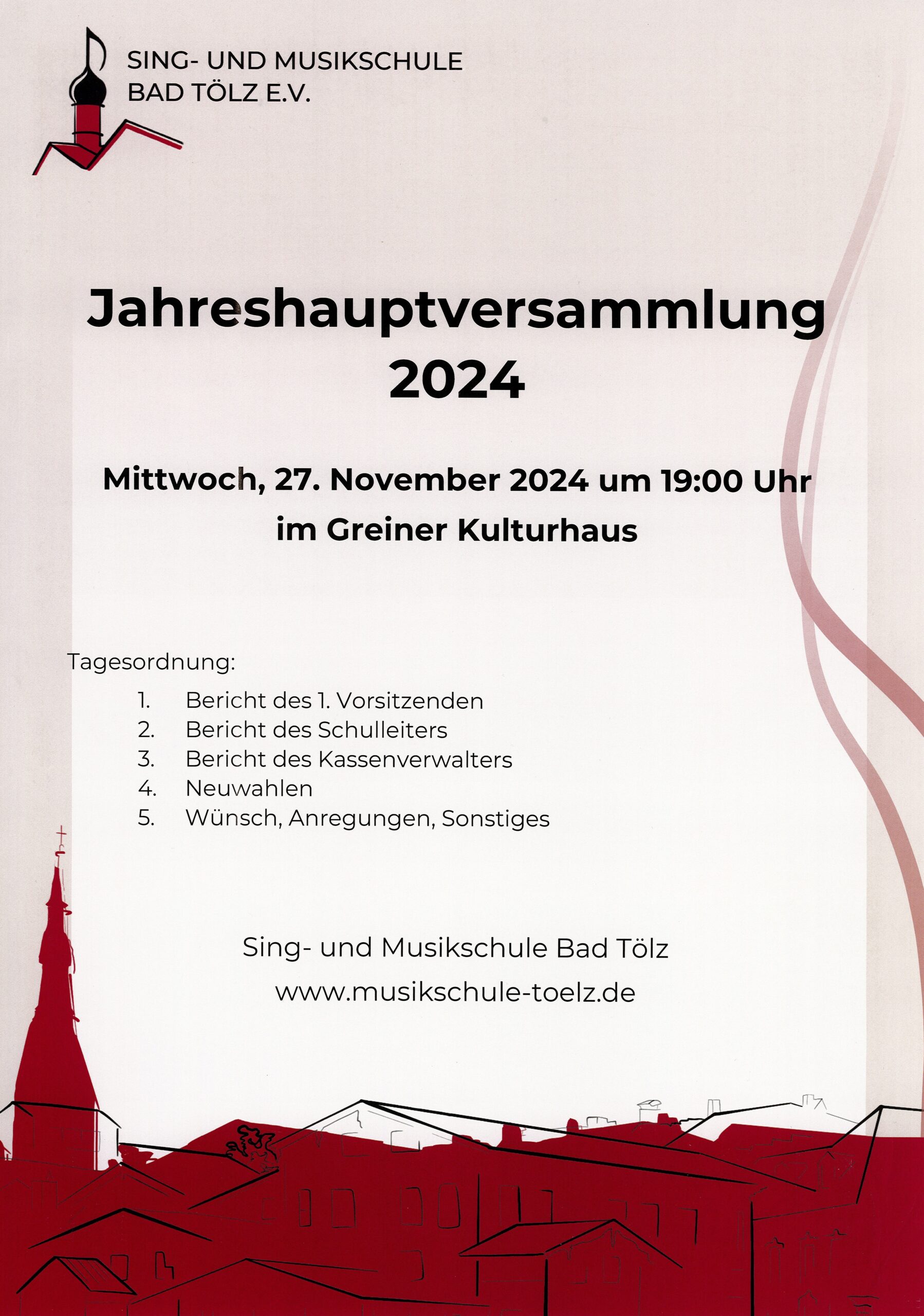 SING- UND MUSIKSCHULE
BAD TÖLZ E.V.

Jahreshauptversammlung
2024

Mittwoch, 27. November 2024 um 19:00 Uhr
im Greiner Kulturhaus

Tagesordnung:
1. Bericht des 1. Vorsitzenden
2. Bericht des Schulleiters
3. Bericht des Kassenverwalters
4. Neuwahlen
5. Wünsch, Anregungen, Sonstiges

Sing- und Musikschule Bad Tölz
www.musikschule-toelz.de